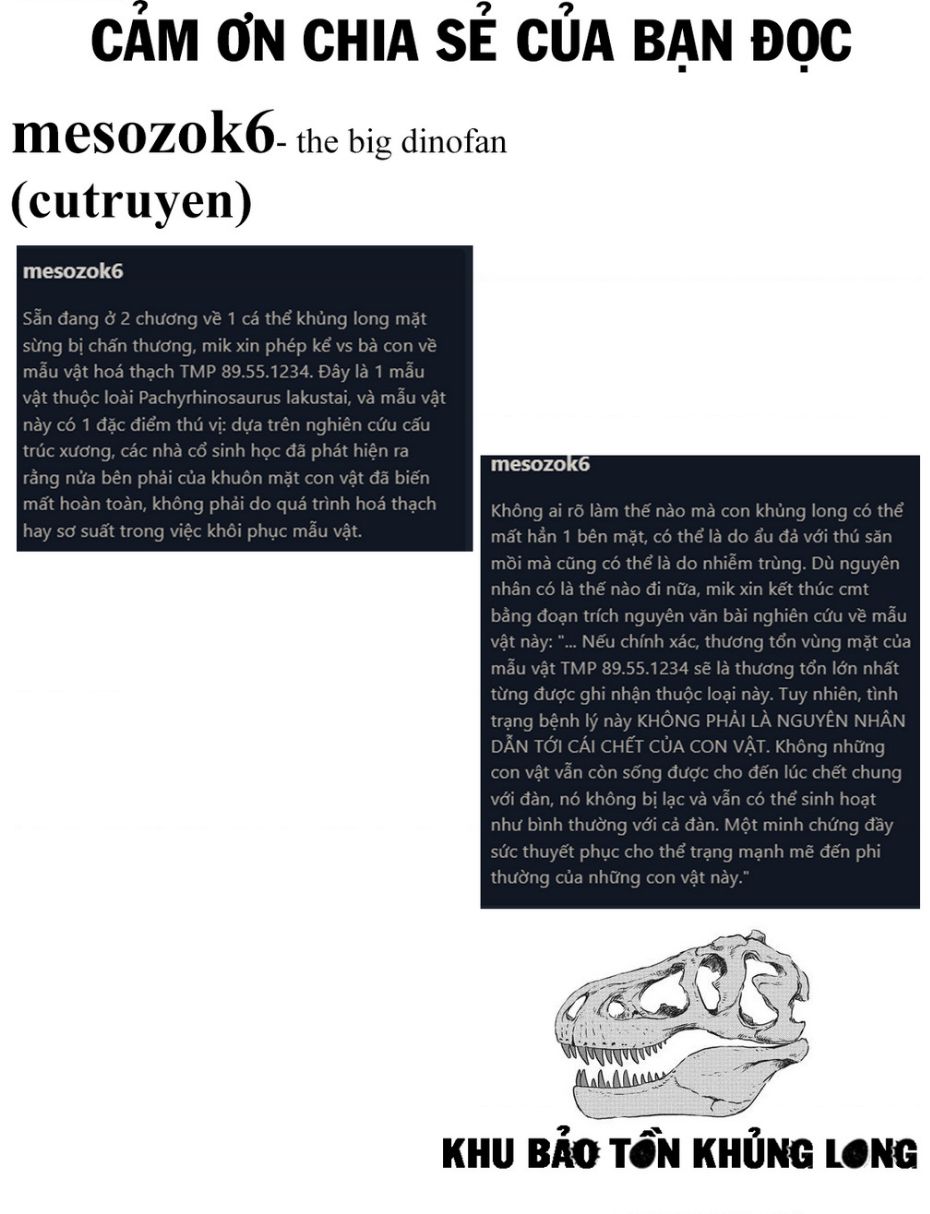 CẢM ƠN CHIA SẺ CỦA BẠN ĐỌC

mesozok6- the big dinofan (cutruyen)

mesozok6

Sẵn đang ở 2 chương về 1 cá thể khủng long mặt sừng bị chấn thương, mik xin phép kể vs bà con về mẫu vật hoá thạch TMP 89.55.1234. Đây là 1 mẫu vật thuộc loài Pachyrhinosaurus lakustai, và mẫu vật này có 1 đặc điểm thú vị: dựa trên nghiên cứu cấu trúc xương, các nhà cổ sinh học đã phát hiện ra rằng nửa bên phải của khuôn mặt con vật đã biến mất hoàn toàn, không phải do quá trình hoá thạch hay sơ suất trong việc khôi phục mẫu vật.

mesozok6

Không ai rõ làm thế nào mà con khủng long có thể mất hẳn 1 bên mặt, có thể là do ẩu đả với thú săn mồi mà cũng có thể là do nhiễm trùng. Dù nguyên nhân có là thế nào đi nữa, mik xin kết thúc cmt bằng đoạn trích nguyên văn bài nghiên cứu về mẫu vật này: "... Nếu chính xác, thương tổn vùng mặt của mẫu vật TMP 89.55.1234 sẽ là thương tổn lớn nhất từng được ghi nhận thuộc loại này. Tuy nhiên, tình trạng bệnh lý này KHÔNG PHẢI LÀ NGUYÊN NHÂN DẪN TỚI CÁI CHẾT CỦA CON VẬT. Không những con vật vẫn còn sống được cho đến lúc chết chung với đàn, nó không bị lạc và vẫn có thể sinh hoạt như bình thường với cả đàn. Một minh chứng đầy sức thuyết phục cho thể trạng mạnh mẽ đến phi thường của những con vật này."

KHU BẢO TỒN KHỦNG LONG